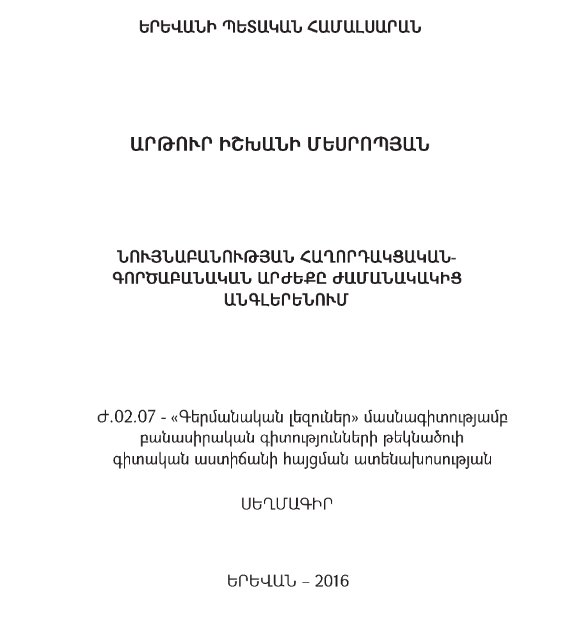 ԵՐԵՎԱՆԻ ՊԵՏԱԿԱՆ ՀԱՄԱԼՍԱՐԱՆ

ԱՐԹՈՒՐ ԻՇԽԱՆԻ ՄԵՍՐՈՊՅԱՆ

ՆՈՒՅՆԱԲԱՆՈՒԹՅԱՆ ՀԱՂՈՐԴԱԿՑԱԿԱՆ-ԳՈՐԾԱԲԱՆԱԿԱՆ ԱՐԺԵՔԸ ԺԱՄԱՆԱԿԱԿԻՑ ԱՆԳԼԵՐԵՆՈՒՄ

Ժ.02.07 - «Գերմանական լեզուներ» մասնագիտությամբ բանասիրական գիտությունների թեկնածուի գիտական աստիճանի հայցման ատենախոսության

ՍԵՂՄԱԳԻՐ

ԵՐԵՎԱՆ – 2016